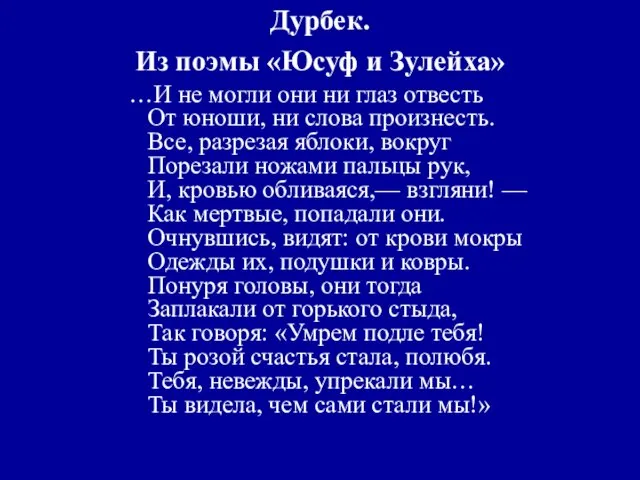 Дурбек.

Из поэмы «Юсуф и Зулейха»

…И не могли они ни глаз отвесть
От юноши, ни слова произнесть.
Все, разрезая яблоки, вокруг
Порезали ножами пальцы рук,
И, кровью обливаяся,— взгляни! —
Как мертвые, попадали они.
Очнувшись, видят: от крови мокры
Одежды их, подушки и ковры.
Понуря головы, они тогда
Заплакали от горького стыда,
Так говоря: «Умрем подле тебя!
Ты розой счастья стала, полюбя.
Тебя, невежды, упрекали мы…
Ты видела, чем сами стали мы!»